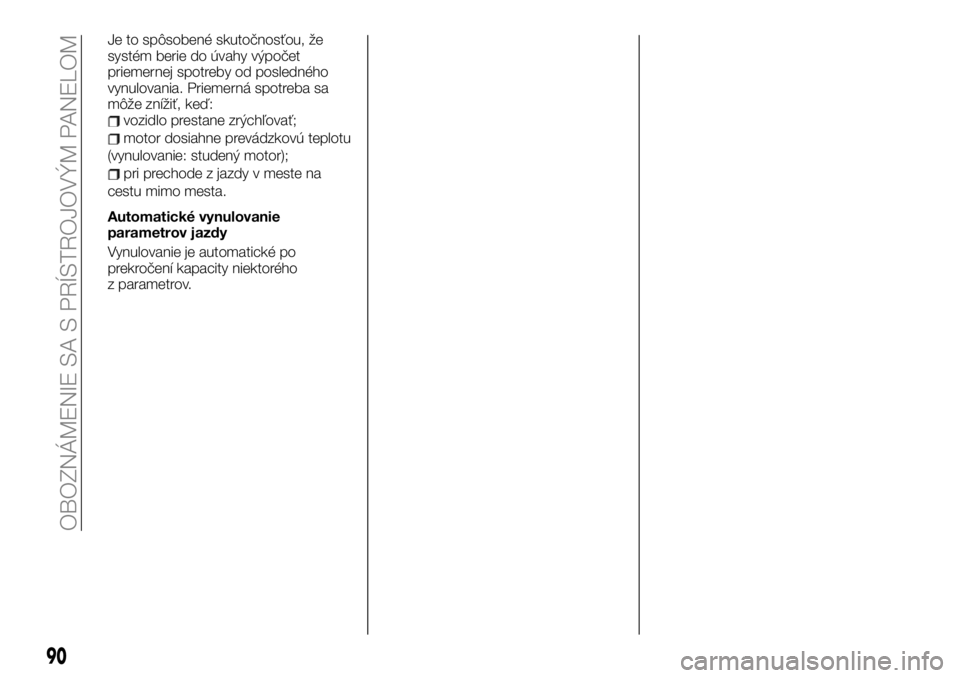 OBOZNÁMENIE SA S PRÍSTROJOVÝM PANELOM

Je to spôsobené skutočnosťou, že systém berie do úvahy výpočet priemernej spotreby od posledného vynulovania. Priemerná spotreba sa môže znížiť, keď:

vozidlo prestane zrýchľovať;

motor dosiahne prevádzkovú teplotu (vynulovanie: studený motor);

pri prechode z jazdy v meste na cestu mimo mesta.

Automatické vynulovanie parametrov jazdy

Vynulovanie je automatické po prekročení kapacity niektorého z parametrov.

90

carmanualsonline.info